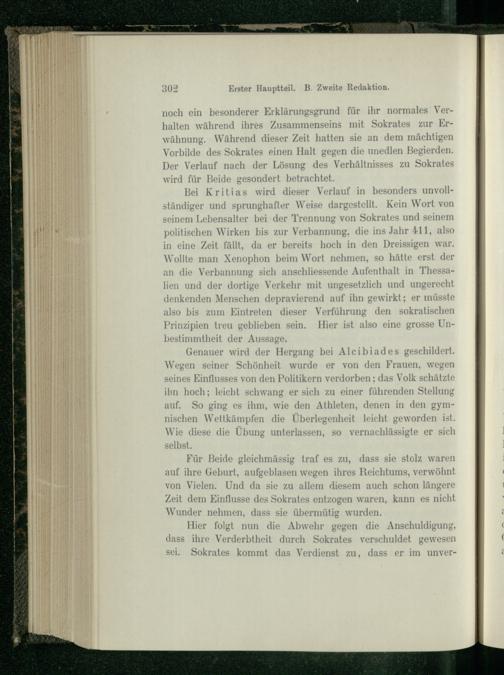 302 Erster Hauptteil. B. Zweite Redaktion.

noch ein besonderer Erklärungsgrund für ihr normales Verhalten während ihres Zusammenseins mit Sokrates zur Erwähnung. Während dieser Zeit hatten sie an dem mächtigen Vorbilde des Sokrates einen Halt gegen die unedlen Begierden. Der Verlauf nach der Lösung des Verhältnisses zu Sokrates wird für Beide gesondert betrachtet.

Bei Kritias wird dieser Verlauf in besonders unvollständiger und sprunghafter Weise dargestellt. Kein Wort von seinem Lebensalter bei der Trennung von Sokrates und seinem politischen Wirken bis zur Verbannung, die ins Jahr 411, also in eine Zeit fällt, da er bereits hoch in den Dreissigen war. Wollte man Xenophon beim Wort nehmen, so hätte erst der an die Verbannung sich anschliessende Aufenthalt in Thessalien und der dortige Verkehr mit ungesetzlich und ungerecht denkenden Menschen depravierend auf ihn gewirkt; er müsste also bis zum Eintreten dieser Verführung den sokratischen Prinzipien treu geblieben sein. Hier ist also eine grosse Unbestimmtheit der Aussage.

Genauer wird der Hergang bei Alcibiades geschildert. Wegen seiner Schönheit wurde er von den Frauen, wegen seines Einflusses von den Politikern verdorben; das Volk schätzte ihn hoch; leicht schwang er sich zu einer führenden Stellung auf. So ging es ihm, wie den Athleten, denen in den gymnischen Wettkämpfen die Überlegenheit leicht geworden ist. Wie diese die Übung unterlassen, so vernachlässigte er sich selbst.

Für Beide gleichmässig traf es zu, dass sie stolz waren auf ihre Geburt, aufgeblasen wegen ihres Reichtums, verwöhnt von Vielen. Und da sie zu allem diesem auch schon längere Zeit dem Einflusse des Sokrates entzogen waren, kann es nicht Wunder nehmen, dass sie übermütig wurden.

Hier folgt nun die Abwehr gegen die Anschuldigung, dass ihre Verderbtheit durch Sokrates verschuldet gewesen sei. Sokrates kommt das Verdienst zu, dass er im unver-